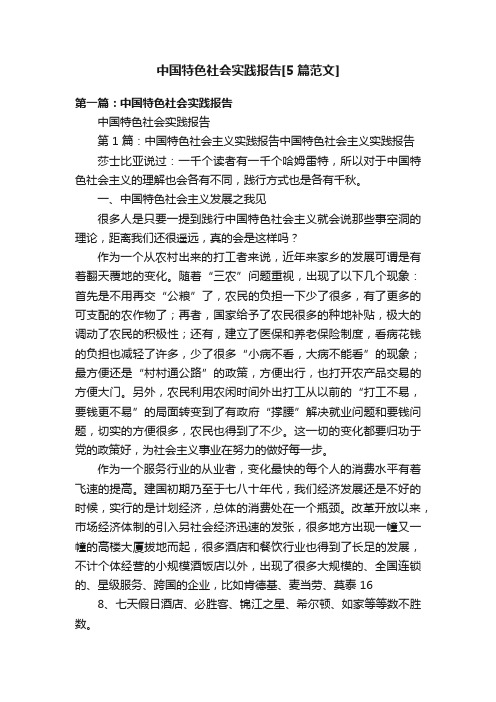 中国特色社会实践报告[5篇范文]

第一篇：中国特色社会实践报告

中国特色社会实践报告

第1篇：中国特色社会主义实践报告中国特色社会主义实践报告

莎士比亚说过：一千个读者有一千个哈姆雷特，所以对于中国特色社会主义的理解也会各有不同，践行方式也是各有千秋。

一、中国特色社会主义发展之我见

很多人是只要一提到践行中国特色社会主义就会说那些事空洞的理论，距离我们还很遥远，真的会是这样吗？

作为一个从农村出来的打工者来说，近年来家乡的发展可谓是有着翻天覆地的变化。随着“三农”问题重视，出现了以下几个现象：首先是不用再交“公粮”了，农民的负担一下少了很多，有了更多的可支配的农作物了；再者，国家给予了农民很多的种地补贴，极大的调动了农民的积极性；还有，建立了医保和养老保险制度，看病花钱的负担也减轻了许多，少了很多“小病不看，大病不能看”的现象；最方便还是“村村通公路”的政策，方便出行，也打开农产品交易的方便大门。另外，农民利用农闲时间外出打工从以前的“打工不易，要钱更不易”的局面转变到了有政府“撑腰”解决就业问题和要钱问题，切实的方便很多，农民也得到了不少。这一切的变化都要归功于党的政策好，为社会主义事业在努力的做好每一步。

作为一个服务行业的从业者，变化最快的每个人的消费水平有着飞速的提高。建国初期乃至于七八十年代，我们经济发展还是不好的时候，实行的是计划经济，总体的消费处在一个瓶颈。改革开放以来，市场经济体制的引入另社会经济迅速的发张，很多地方出现一幢又一幢的高楼大厦拔地而起，很多酒店和餐饮行业也得到了长足的发展，不计个体经营的小规模酒饭店以外，出现了很多大规模的、全国连锁的、星级服务、跨国的企业，比如肯德基、麦当劳、莫泰16

8、七天假日酒店、必胜客、锦江之星、希尔顿、如家等等数不胜数。